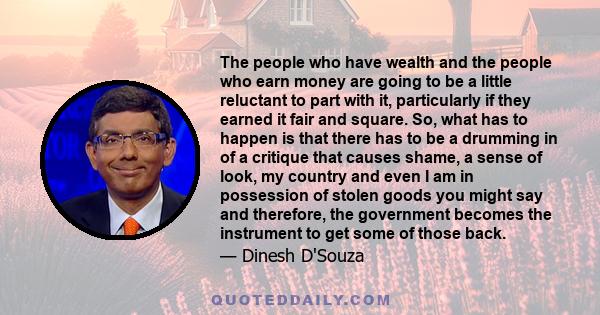 The people who have wealth and the people who earn money are going to be a little reluctant to part with it, particularly if they earned it fair and square. So, what has to happen is that there has to be a drumming in of a critique that causes shame, a sense of look, my country and even I am in possession of stolen goods you might say and therefore, the government becomes the instrument to get some of those back.
— Dinesh D'Souza

QUOTEDDAILY.COM